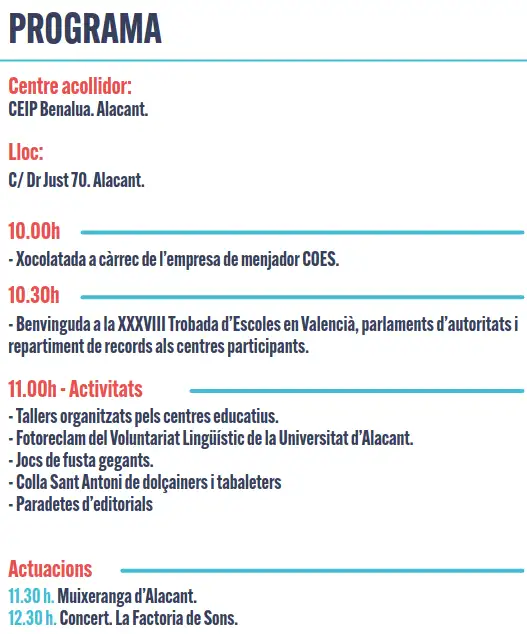 PROGRAMA

Centre acollidor:
CEIP Benalua. Alacant.

Lloc:
C/ Dr Just 70. Alacant.

10.00h

- Xocolatada a càrrec de l'empresa de menjador COES.

10.30h

- Benvinguda a la XXXVIII Trobada d'Escoles en Valencià, parlaments d'autoritats i repartiment de records als centres participants.

11.00h - Activitats

- Tallers organitzats pels centres educatius.
- Fotoreclam del Voluntariat Lingüístic de la Universitat d'Alacant.
- Jocs de fusta gegants.
- Colla Sant Antoni de dolçainers i tabaleters
- Paradetes d'editorials

Actuacions

11.30 h. Muixeranga d'Alacant.
12.30 h. Concert. La Factoria de Sons.